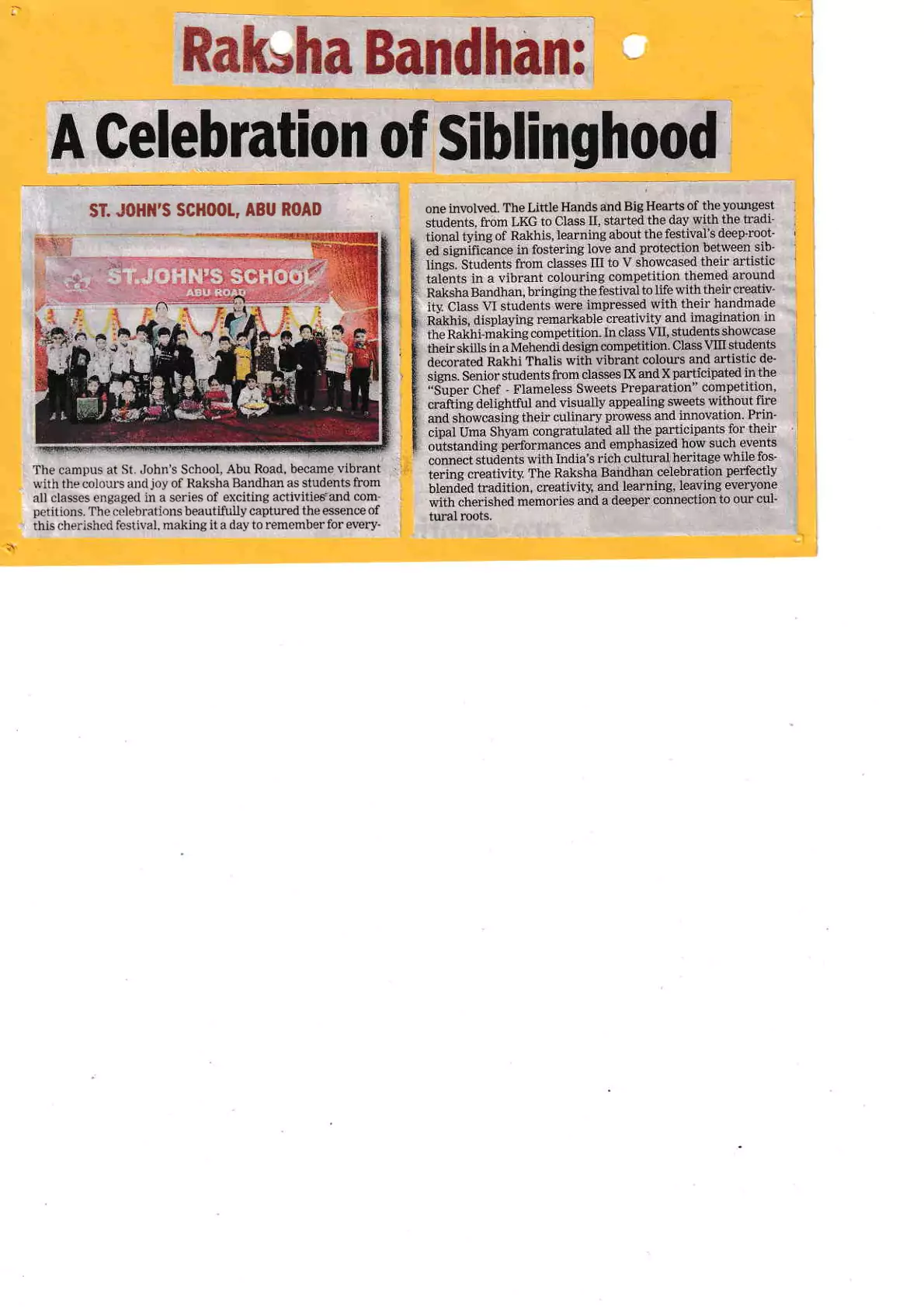 Raksha Bandhan:

A Celebration of Siblinghood

ST. JOHN'S SCHOOL, ABU ROAD

ST.JOHN'S SCHOOL
ABU ROAD

The campus at St. John's School, Abu Road, became vibrant with the colours and joy of Raksha Bandhan as students from all classes engaged in a series of exciting activities and competitions. The celebrations beautifully captured the essence of this cherished festival, making it a day to remember for everyone involved. The Little Hands and Big Hearts of the youngest students, from LKG to Class II, started the day with the traditional tying of Rakhis, learning about the festival's deep-rooted significance in fostering love and protection between siblings. Students from classes III to V showcased their artistic talents in a vibrant colouring competition themed around Raksha Bandhan, bringing the festival to life with their creativity. Class VI students were impressed with their handmade Rakhis, displaying remarkable creativity and imagination in the Rakhi-making competition. In class VII, students showcase their skills in a Mehendi design competition. Class VIII students decorated Rakhi Thalis with vibrant colours and artistic designs. Senior students from classes IX and X participated in the "Super Chef - Flameless Sweets Preparation" competition, crafting delightful and visually appealing sweets without fire and showcasing their culinary prowess and innovation. Principal Uma Shyam congratulated all the participants for their outstanding performances and emphasized how such events connect students with India's rich cultural heritage while fostering creativity. The Raksha Bandhan celebration perfectly blended tradition, creativity, and learning, leaving everyone with cherished memories and a deeper connection to our cultural roots.